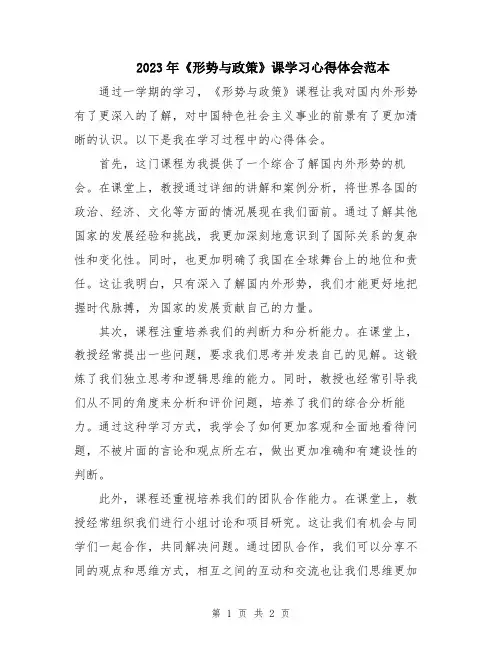 2023年《形势与政策》课学习心得体会范本

通过一学期的学习，《形势与政策》课程让我对国内外形势有了更深入的了解，对中国特色社会主义事业的前景有了更加清晰的认识。以下是我在学习过程中的心得体会。

首先，这门课程为我提供了一个综合了解国内外形势的机会。在课堂上，教授通过详细的讲解和案例分析，将世界各国的政治、经济、文化等方面的情况展现在我们面前。通过了解其他国家的发展经验和挑战，我更加深刻地意识到了国际关系的复杂性和变化性。同时，也更加明确了我国在全球舞台上的地位和责任。这让我明白，只有深入了解国内外形势，我们才能更好地把握时代脉搏，为国家的发展贡献自己的力量。

其次，课程注重培养我们的判断力和分析能力。在课堂上，教授经常提出一些问题，要求我们思考并发表自己的见解。这锻炼了我们独立思考和逻辑思维的能力。同时，教授也经常引导我们从不同的角度来分析和评价问题，培养了我们的综合分析能力。通过这种学习方式，我学会了如何更加客观和全面地看待问题，不被片面的言论和观点所左右，做出更加准确和有建设性的判断。

此外，课程还重视培养我们的团队合作能力。在课堂上，教授经常组织我们进行小组讨论和项目研究。这让我们有机会与同学们一起合作，共同解决问题。通过团队合作，我们可以分享不同的观点和思维方式，相互之间的互动和交流也让我们思维更加

第 1 页 共 2 页